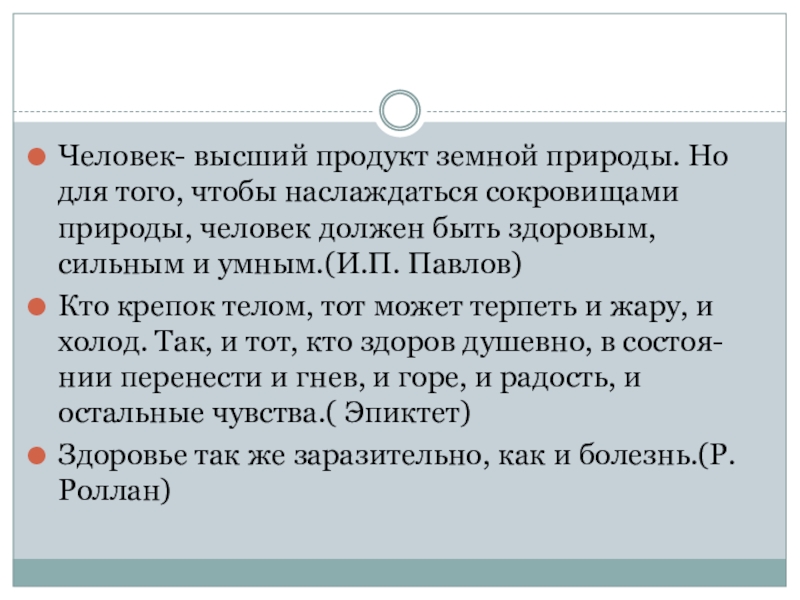 • Человек- высший продукт земной природы. Но для того, чтобы наслаждаться сокровищами природы, человек должен быть здоровым, сильным и умным.(И.П. Павлов)

• Кто крепок телом, тот может терпеть и жару, и холод. Так, и тот, кто здоров душевно, в состоянии перенести и гнев, и горе, и радость, и остальные чувства.( Эпиктет)

• Здоровье так же заразительно, как и болезнь.(Р. Роллан)